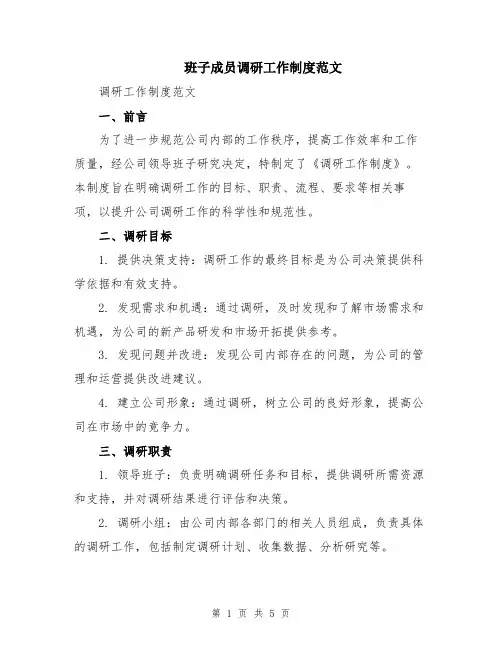 班子成员调研工作制度范文

调研工作制度范文

一、前言

为了进一步规范公司内部的工作秩序，提高工作效率和工作质量，经公司领导班子研究决定，特制定了《调研工作制度》。本制度旨在明确调研工作的目标、职责、流程、要求等相关事项，以提升公司调研工作的科学性和规范性。

二、调研目标

1. 提供决策支持：调研工作的最终目标是为公司决策提供科学依据和有效支持。

2. 发现需求和机遇：通过调研，及时发现和了解市场需求和机遇，为公司的新产品研发和市场开拓提供参考。

3. 发现问题并改进：发现公司内部存在的问题，为公司的管理和运营提供改进建议。

4. 建立公司形象：通过调研，树立公司的良好形象，提高公司在市场中的竞争力。

三、调研职责

1. 领导班子：负责明确调研任务和目标，提供调研所需资源和支持，并对调研结果进行评估和决策。

2. 调研小组：由公司内部各部门的相关人员组成，负责具体的调研工作，包括制定调研计划、收集数据、分析研究等。

第 1 页 共 5 页